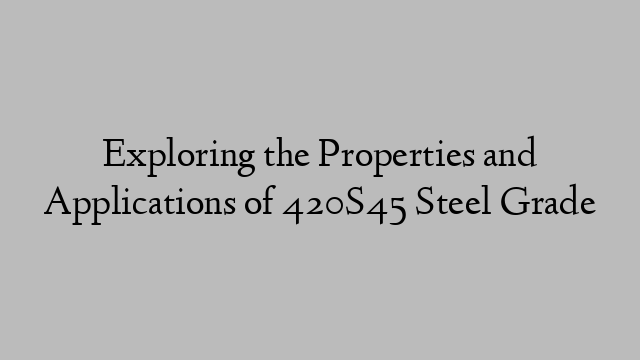 Exploring the Properties and Applications of 420S45 Steel Grade